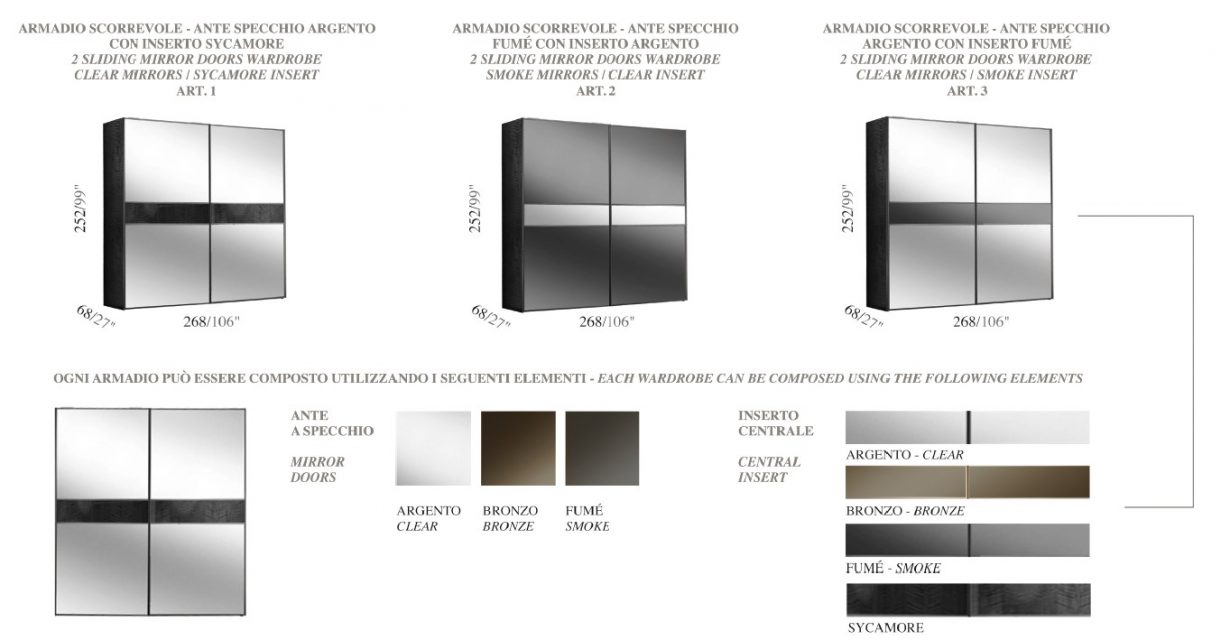 ARMADIO SCORREVOLE - ANTE SPECCHIO ARGENTO CON INSERTO SYCAMORE
2 SLIDING MIRROR DOORS WARDROBE
CLEAR MIRRORS / SYCAMORE INSERT
ART. 1

252/99"
68/27"
268/106"

ARMADIO SCORREVOLE - ANTE SPECCHIO FUMÉ CON INSERTO ARGENTO
2 SLIDING MIRROR DOORS WARDROBE
SMOKE MIRRORS / CLEAR INSERT
ART. 2

252/99"
68/27"
268/106"

ARMADIO SCORREVOLE - ANTE SPECCHIO ARGENTO CON INSERTO FUMÉ
2 SLIDING MIRROR DOORS WARDROBE
CLEAR MIRRORS / SMOKE INSERT
ART. 3

252/99"
68/27"
268/106"

OGNI ARMADIO PUÒ ESSERE COMPOSTO UTILIZZANDO I SEGUENTI ELEMENTI - EACH WARDROBE CAN BE COMPOSED USING THE FOLLOWING ELEMENTS

ANTE A SPECCHIO
MIRROR DOORS

ARGENTO
CLEAR
BRONZO
BRONZE
FUMÉ
SMOKE

INSERTO CENTRALE
CENTRAL INSERT

ARGENTO - CLEAR
BRONZO - BRONZE
FUMÉ - SMOKE
SYCAMORE